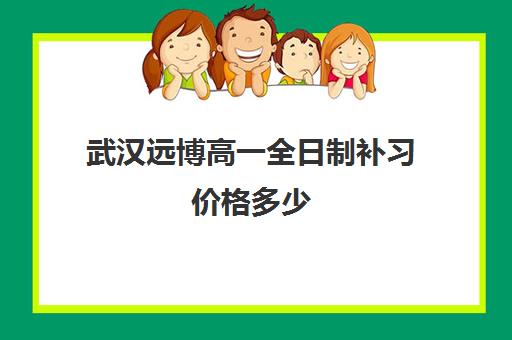 武汉远博高一全日制补习价格多少